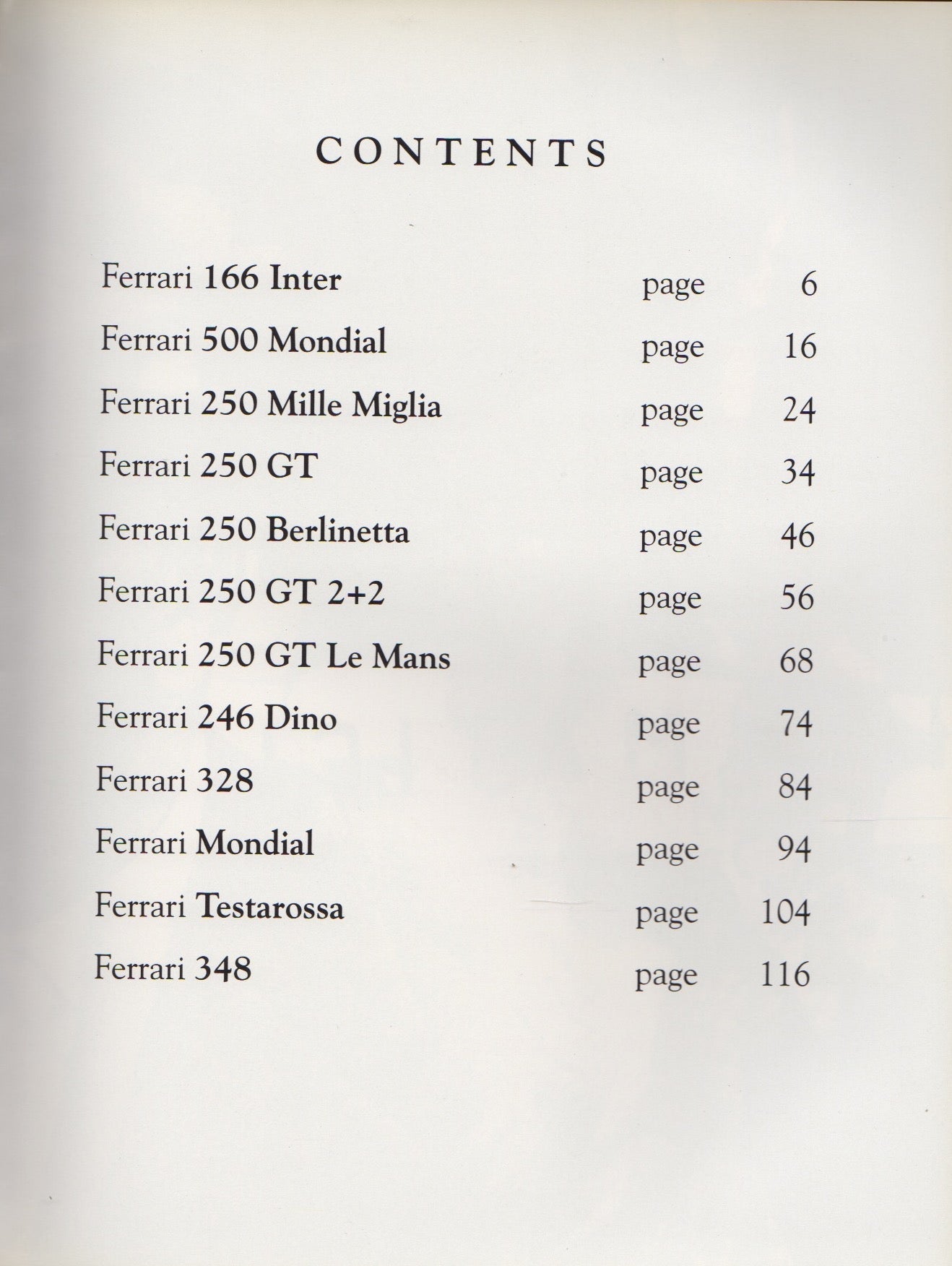 CONTENTS

Ferrari 166 Inter page 6
Ferrari 500 Mondial page 16
Ferrari 250 Mille Miglia page 24
Ferrari 250 GT page 34
Ferrari 250 Berlinetta page 46
Ferrari 250 GT 2+2 page 56
Ferrari 250 GT Le Mans page 68
Ferrari 246 Dino page 74
Ferrari 328 page 84
Ferrari Mondial page 94
Ferrari Testarossa page 104
Ferrari 348 page 116